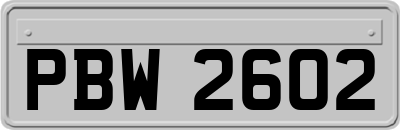 PBW 2602